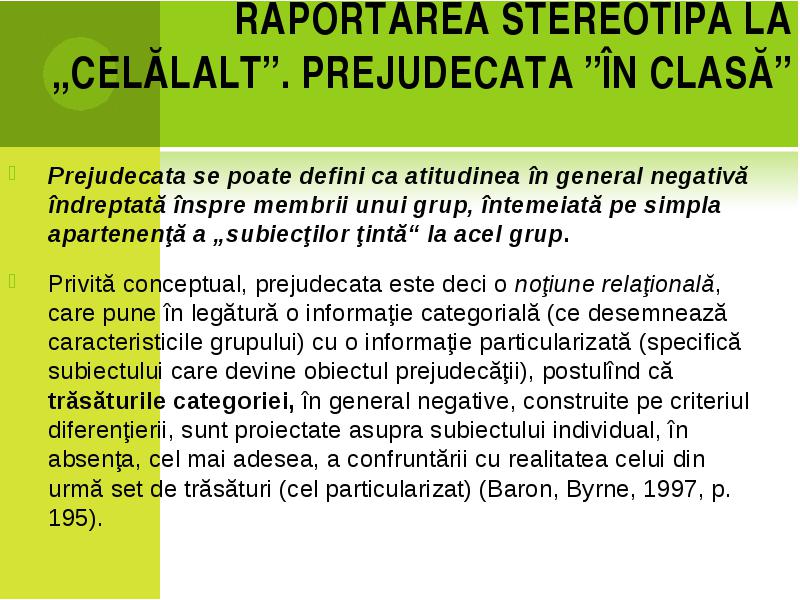 RAPORTAREA STEREOTIPĂ LA „CELĂLALT”. PREJUDECATA ”ÎN CLASĂ”

Prejudecata se poate defini ca atitudinea în general negativă îndreptată înspre membrii unui grup, întemeiată pe simpla apartenenţă a „subiecţilor ţintă“ la acel grup.

Privită conceptual, prejudecata este deci o noţiune relaţională, care pune în legătură o informaţie categorială (ce desemnează caracteristicile grupului) cu o informaţie particularizată (specifică subiectului care devine obiectul prejudecăţii), postulînd că trăsăturile categoriei, în general negative, construite pe criteriul diferenţierii, sunt proiectate asupra subiectului individual, în absenţa, cel mai adesea, a confruntării cu realitatea celui din urmă set de trăsături (cel particularizat) (Baron, Byrne, 1997, p. 195).